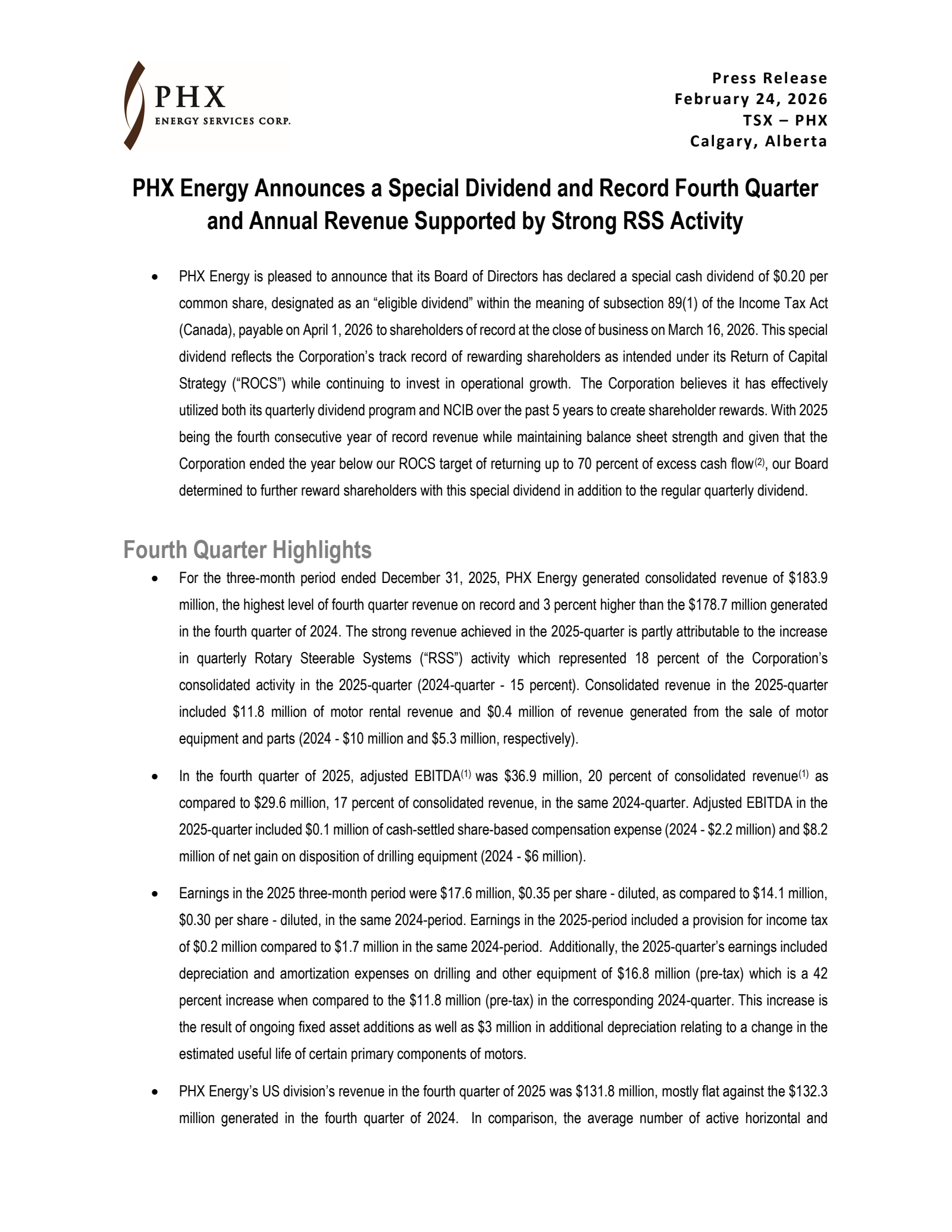 PHX
ENERGY SERVICES CORP.

Press Release
February 24, 2026
TSX – PHX
Calgary, Alberta

PHX Energy Announces a Special Dividend and Record Fourth Quarter and Annual Revenue Supported by Strong RSS Activity

• PHX Energy is pleased to announce that its Board of Directors has declared a special cash dividend of $0.20 per common share, designated as an "eligible dividend" within the meaning of subsection 89(1) of the Income Tax Act (Canada), payable on April 1, 2026 to shareholders of record at the close of business on March 16, 2026. This special dividend reflects the Corporation's track record of rewarding shareholders as intended under its Return of Capital Strategy ("ROCS") while continuing to invest in operational growth. The Corporation believes it has effectively utilized both its quarterly dividend program and NCIB over the past 5 years to create shareholder rewards. With 2025 being the fourth consecutive year of record revenue while maintaining balance sheet strength and given that the Corporation ended the year below our ROCS target of returning up to 70 percent of excess cash flow$^{(2)}$, our Board determined to further reward shareholders with this special dividend in addition to the regular quarterly dividend.

Fourth Quarter Highlights

• For the three-month period ended December 31, 2025, PHX Energy generated consolidated revenue of $183.9 million, the highest level of fourth quarter revenue on record and 3 percent higher than the $178.7 million generated in the fourth quarter of 2024. The strong revenue achieved in the 2025-quarter is partly attributable to the increase in quarterly Rotary Steerable Systems ("RSS") activity which represented 18 percent of the Corporation's consolidated activity in the 2025-quarter (2024-quarter - 15 percent). Consolidated revenue in the 2025-quarter included $11.8 million of motor rental revenue and $0.4 million of revenue generated from the sale of motor equipment and parts (2024 - $10 million and $5.3 million, respectively).

• In the fourth quarter of 2025, adjusted EBITDA$^{(1)}$ was $36.9 million, 20 percent of consolidated revenue$^{(1)}$ as compared to $29.6 million, 17 percent of consolidated revenue, in the same 2024-quarter. Adjusted EBITDA in the 2025-quarter included $0.1 million of cash-settled share-based compensation expense (2024 - $2.2 million) and $8.2 million of net gain on disposition of drilling equipment (2024 - $6 million).

• Earnings in the 2025 three-month period were $17.6 million, $0.35 per share - diluted, as compared to $14.1 million, $0.30 per share - diluted, in the same 2024-period. Earnings in the 2025-period included a provision for income tax of $0.2 million compared to $1.7 million in the same 2024-period. Additionally, the 2025-quarter's earnings included depreciation and amortization expenses on drilling and other equipment of $16.8 million (pre-tax) which is a 42 percent increase when compared to the $11.8 million (pre-tax) in the corresponding 2024-quarter. This increase is the result of ongoing fixed asset additions as well as $3 million in additional depreciation relating to a change in the estimated useful life of certain primary components of motors.

• PHX Energy's US division's revenue in the fourth quarter of 2025 was $131.8 million, mostly flat against the $132.3 million generated in the fourth quarter of 2024. In comparison, the average number of active horizontal and